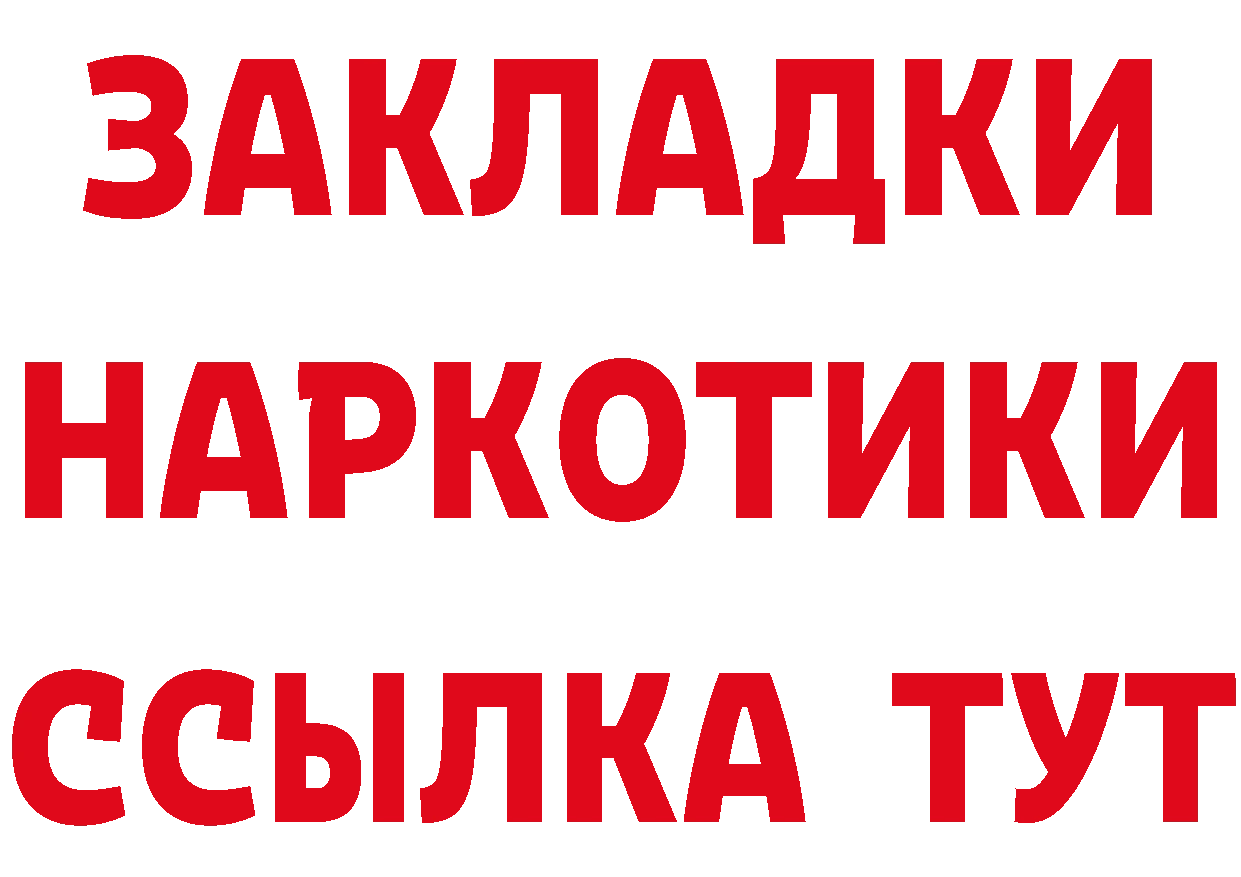 ЗАКЛАДКИ НАРКОТИКИ ССЫЛКА ТУТ